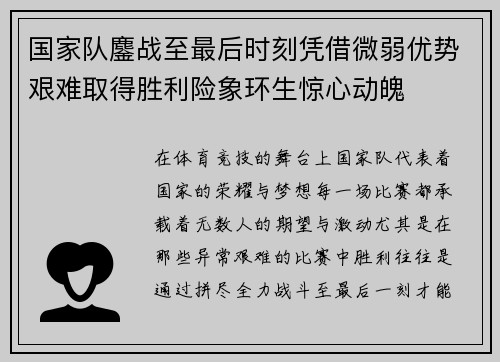 国家队鏖战至最后时刻凭借微弱优势艰难取得胜利险象环生惊心动魄

在体育竞技的舞台上国家队代表着国家的荣耀与梦想每一场比赛都承载着无数人的期望与激动尤其是在那些异常艰难的比赛中胜利往往是通过拼尽全力战斗至最后一刻才能